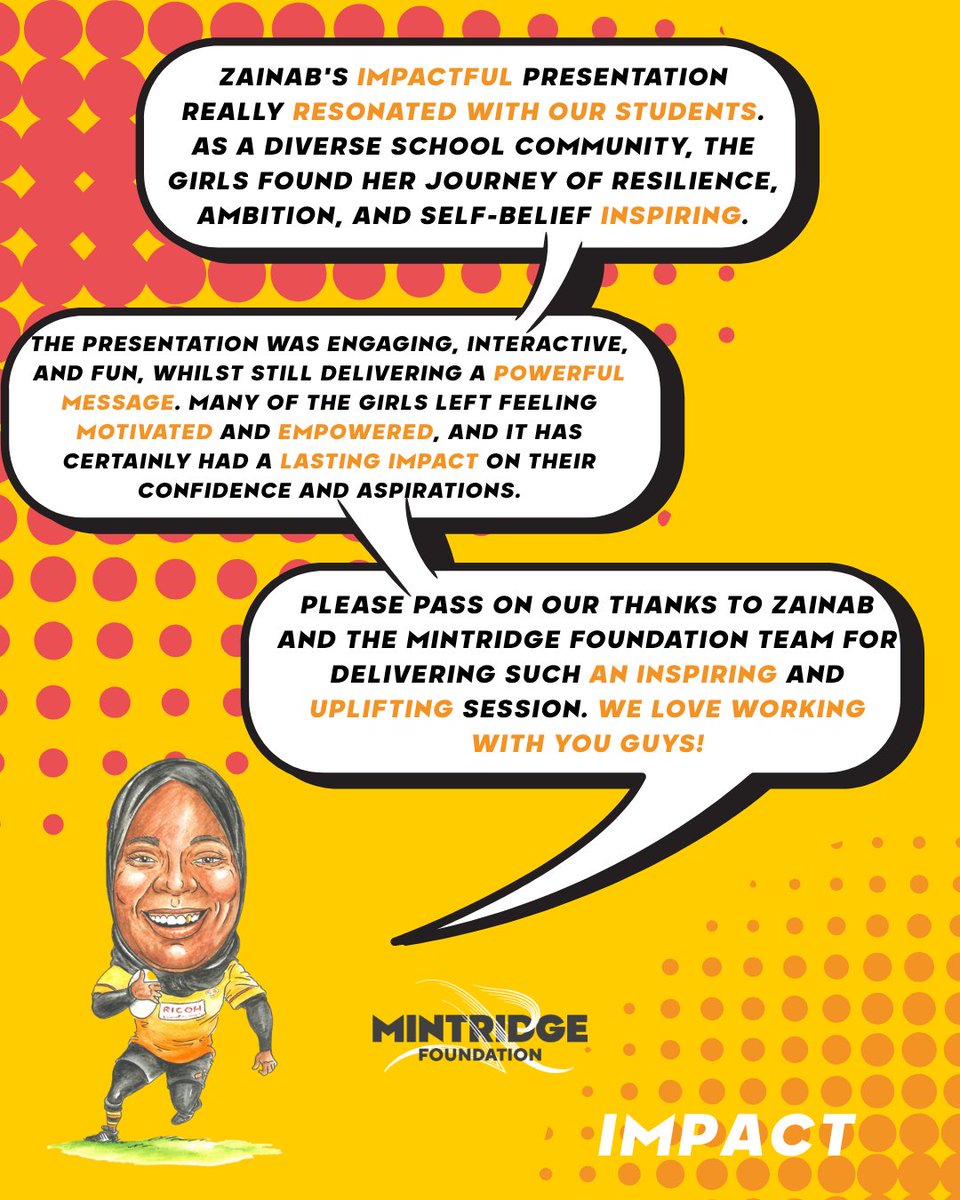 ZAINAB'S IMPACTFUL PRESENTATION REALLY RESONATED WITH OUR STUDENTS. AS A DIVERSE SCHOOL COMMUNITY, THE GIRLS FOUND HER JOURNEY OF RESILIENCE, AMBITION, AND SELF-BELIEF INSPIRING.

THE PRESENTATION WAS ENGAGING, INTERACTIVE, AND FUN, WHILST STILL DELIVERING A POWERFUL MESSAGE. MANY OF THE GIRLS LEFT FEELING MOTIVATED AND EMPOWERED, AND IT HAS CERTAINLY HAD A LASTING IMPACT ON THEIR CONFIDENCE AND ASPIRATIONS.

PLEASE PASS ON OUR THANKS TO ZAINAB AND THE MINTRIDGE FOUNDATION TEAM FOR DELIVERING SUCH AN INSPIRING AND UPLIFTING SESSION. WE LOVE WORKING WITH YOU GUYS!

RICOH

MINTRIDGE FOUNDATION

IMPACT